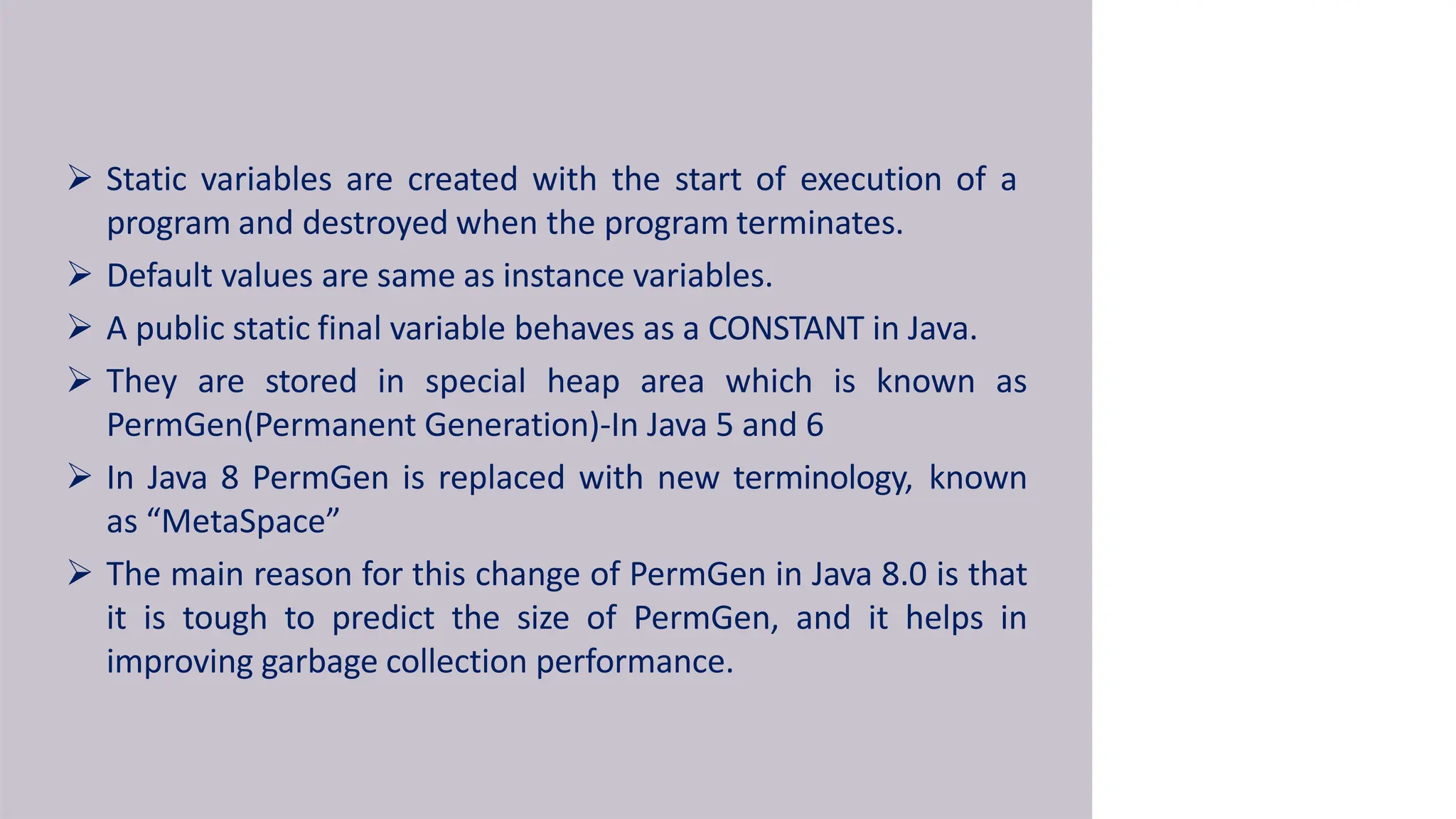 ➢ Static variables are created with the start of execution of a program and destroyed when the program terminates.

➢ Default values are same as instance variables.

➢ A public static final variable behaves as a CONSTANT in Java.

➢ They are stored in special heap area which is known as PermGen(Permanent Generation)-In Java 5 and 6

➢ In Java 8 PermGen is replaced with new terminology, known as "MetaSpace"

➢ The main reason for this change of PermGen in Java 8.0 is that it is tough to predict the size of PermGen, and it helps in improving garbage collection performance.